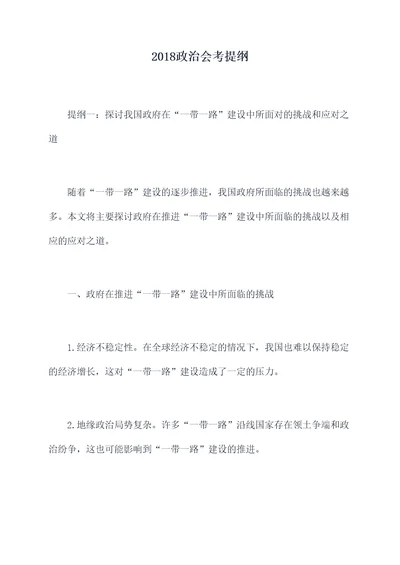 2018政治会考提纲

提纲一：探讨我国政府在“一带一路”建设中所面对的挑战和应对之道

随着“一带一路”建设的逐步推进，我国政府所面临的挑战也越来越多。本文将主要探讨政府在推进“一带一路”建设中所面临的挑战以及相应的应对之道。

一、政府在推进“一带一路”建设中所面临的挑战

1.经济不稳定性。在全球经济不稳定的情况下，我国也难以保持稳定的经济增长，这对“一带一路”建设造成了一定的压力。

2.地缘政治局势复杂。许多“一带一路”沿线国家存在领土争端和政治纷争，这也可能影响到“一带一路”建设的推进。